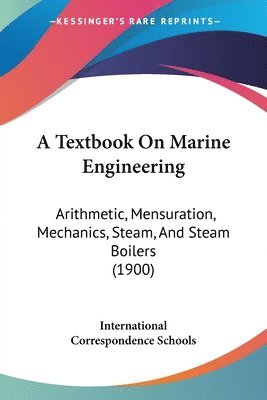 —KESSINGER'S RARE REPRINTS—

A Textbook On Marine Engineering

Arithmetic, Mensuration, Mechanics, Steam, And Steam Boilers
(1900)

International
Correspondence Schools